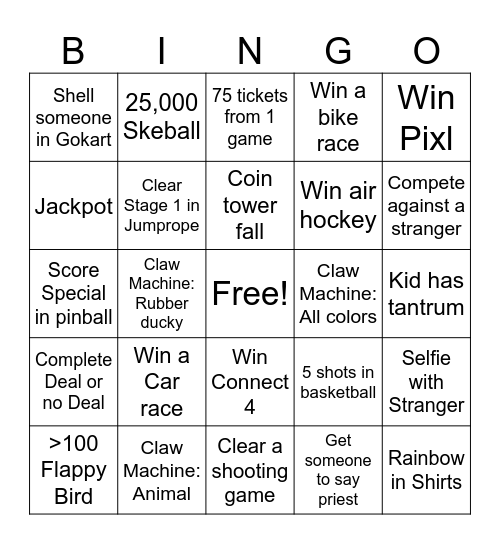 | B | I | N | G | O |
|---|---|---|---|---|
| Shell someone in Gokart | 25,000 Skeball | 75 tickets from 1 game | Win a bike race | Win Pixl |
| Jackpot | Clear Stage 1 in Jumprope | Coin tower fall | Win air hockey | Compete against a stranger |
| Score Special in pinball | Claw Machine: Rubber ducky | Free! | Claw Machine: All colors | Kid has tantrum |
| Complete Deal or no Deal | Win a Car race | Win Connect 4 | 5 shots in basketball | Selfie with Stranger |
| >100 Flappy Bird | Claw Machine: Animal | Clear a shooting game | Get someone to say priest | Rainbow in Shirts |